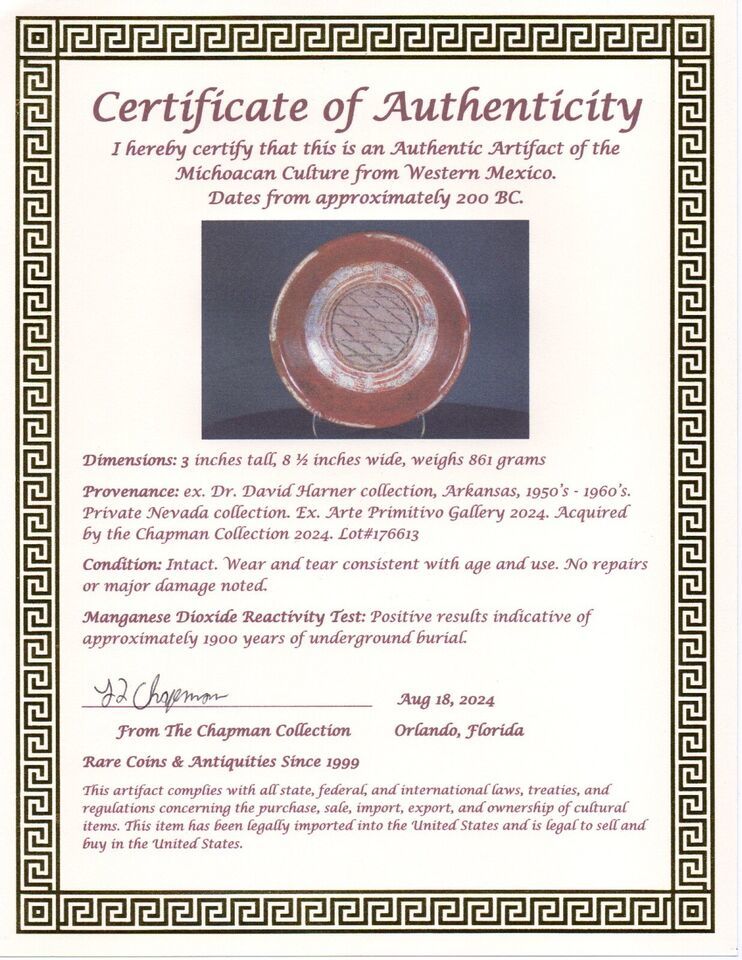 Certificate of Authenticity

I hereby certify that this is an Authentic Artifact of the Michoacan Culture from Western Mexico. Dates from approximately 200 BC.

Dimensions: 3 inches tall, 8 ½ inches wide, weighs 861 grams

Provenance: ex. Dr. David Harner collection, Arkansas, 1950's - 1960's. Private Nevada collection. Ex. Arte Primitivo Gallery 2024. Acquired by the Chapman Collection 2024. Lot#176613

Condition: Intact. Wear and tear consistent with age and use. No repairs or major damage noted.

Manganese Dioxide Reactivity Test: Positive results indicative of approximately 1900 years of underground burial.

TJ Chapman

Aug 18, 2024

From The Chapman Collection

Orlando, Florida

Rare Coins & Antiquities Since 1999

This artifact complies with all state, federal, and international laws, treaties, and regulations concerning the purchase, sale, import, export, and ownership of cultural items. This item has been legally imported into the United States and is legal to sell and buy in the United States.